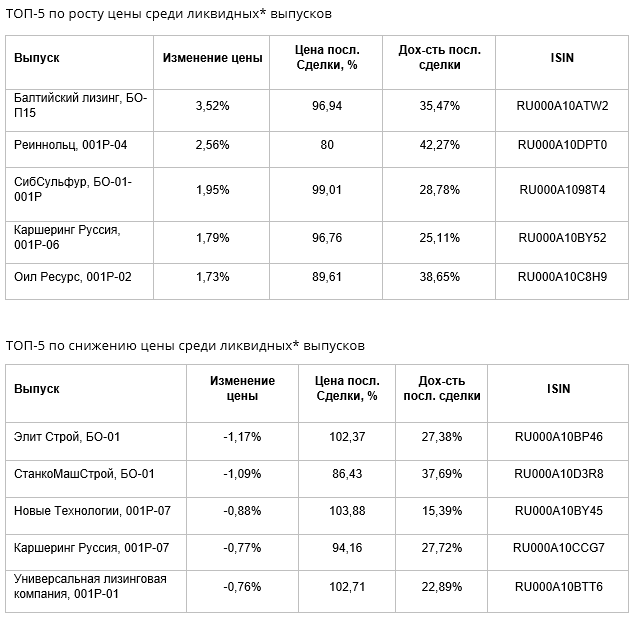 ТОП-5 по росту цены среди ликвидных* выпусков

| Выпуск | Изменение цены | Цена посл. Сделки, % | Дох-сть посл. сделки | ISIN |
|---|---|---|---|---|
| Балтийский лизинг, БО-П15 | 3,52% | 96,94 | 35,47% | RU000A10ATW2 |
| Реиннольц, 001Р-04 | 2,56% | 80 | 42,27% | RU000A10DPT0 |
| СибСульфур, БО-01-001Р | 1,95% | 99,01 | 28,78% | RU000A1098T4 |
| Каршеринг Руссия, 001Р-06 | 1,79% | 96,76 | 25,11% | RU000A10BY52 |
| Оил Ресурс, 001Р-02 | 1,73% | 89,61 | 38,65% | RU000A10C8H9 |

ТОП-5 по снижению цены среди ликвидных* выпусков

| Выпуск | Изменение цены | Цена посл. Сделки, % | Дох-сть посл. сделки | ISIN |
|---|---|---|---|---|
| Элит Строй, БО-01 | -1,17% | 102,37 | 27,38% | RU000A10BP46 |
| СтанкоМашСтрой, БО-01 | -1,09% | 86,43 | 37,69% | RU000A10D3R8 |
| Новые Технологии, 001Р-07 | -0,88% | 103,88 | 15,39% | RU000A10BY45 |
| Каршеринг Руссия, 001Р-07 | -0,77% | 94,16 | 27,72% | RU000A10CCG7 |
| Универсальная лизинговая компания, 001Р-01 | -0,76% | 102,71 | 22,89% | RU000A10BTT6 |